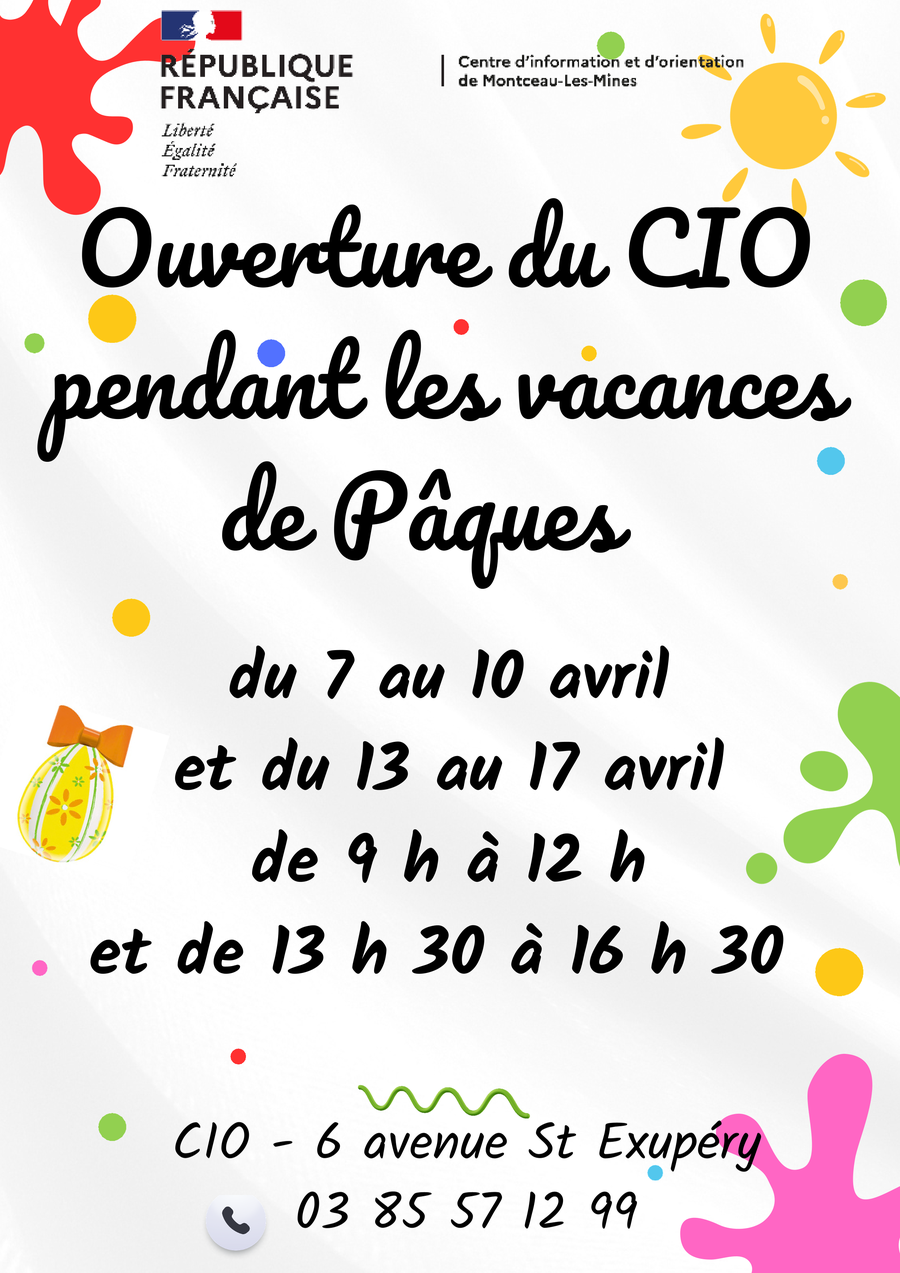 RÉPUBLIQUE
FRANÇAISE
Liberté
Égalité
Fraternité

Centre d'information et d'orientation
de Montceau-Les-Mines

Ouverture du CIO pendant les vacances de Pâques

du 7 au 10 avril
et du 13 au 17 avril
de 9 h à 12 h
et de 13 h 30 à 16 h 30

CIO - 6 avenue St Exupéry
03 85 57 12 99